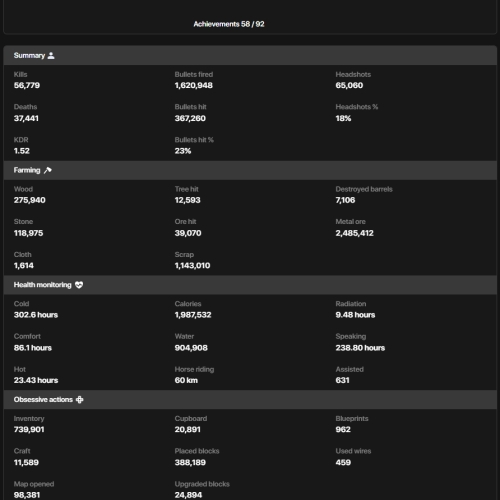 Achievements 58 / 92

Summary

Kills
56,779

Bullets fired
1,620,948

Headshots
65,060

Deaths
37,441

Bullets hit
367,260

Headshots %
18%

KDR
1.52

Bullets hit %
23%

Farming

Wood
275,940

Tree hit
12,593

Destroyed barrels
7,106

Stone
118,975

Ore hit
39,070

Metal ore
2,485,412

Cloth
1,614

Scrap
1,143,010

Health monitoring

Cold
302.6 hours

Calories
1,987,532

Radiation
9.48 hours

Comfort
86.1 hours

Water
904,908

Speaking
238.80 hours

Hot
23.43 hours

Horse riding
60 km

Assisted
631

Obsessive actions

Inventory
739,901

Cupboard
20,891

Blueprints
962

Craft
11,589

Placed blocks
388,189

Used wires
459

Map opened
98,381

Upgraded blocks
24,894